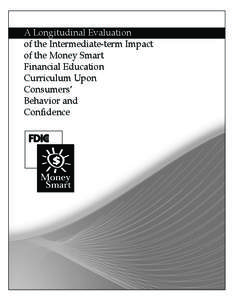 A Longitudinal Evaluation of the Intermediate-term Impact of the Money Smart Financial Education Curriculum Upon Consumers' Behavior and Confidence

FDIC

$

Money Smart